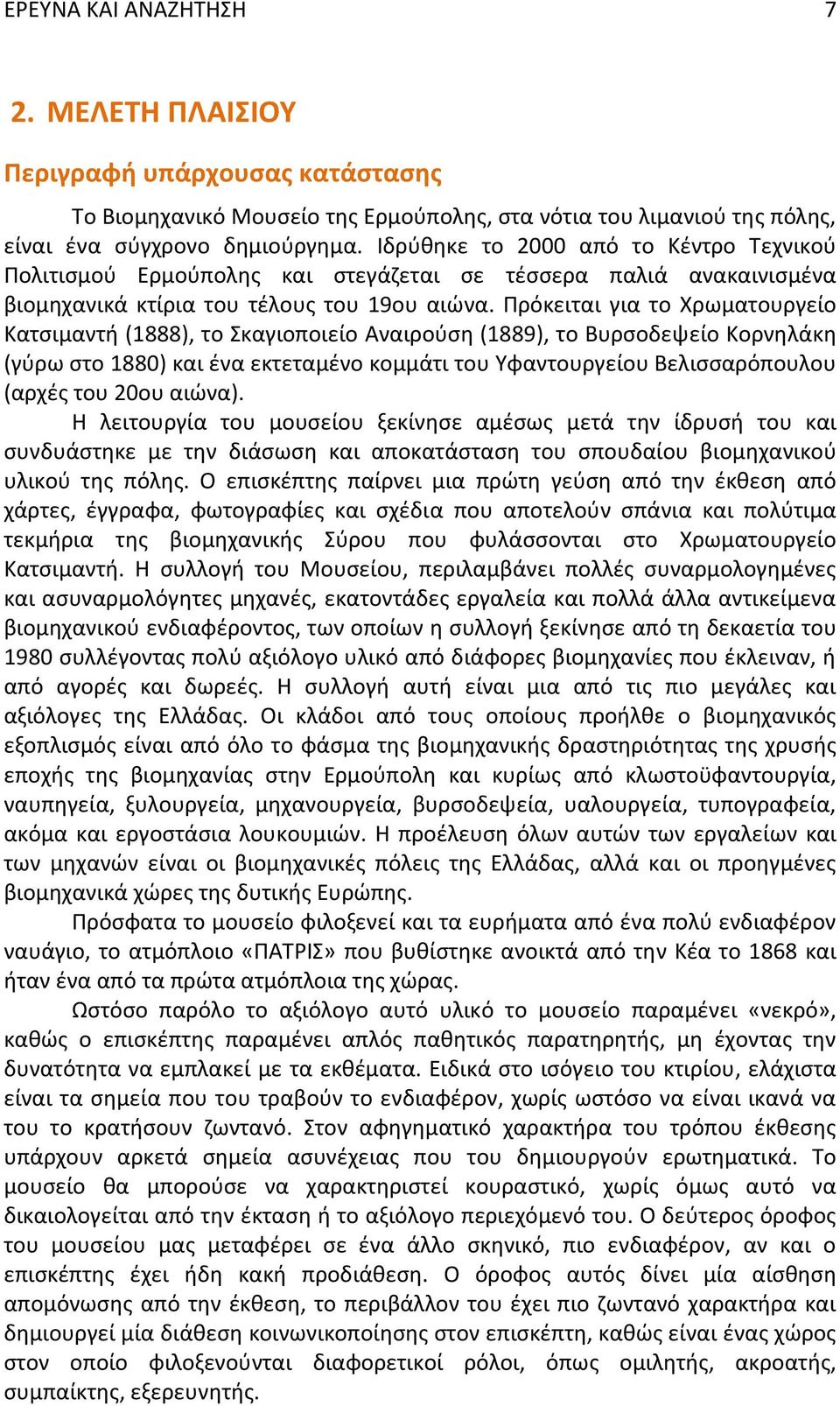 ΕΡΕΥΝΑ ΚΑΙ ΑΝΑΖΗΤΗΣΗ 7

2. ΜΕΛΕΤΗ ΠΛΑΙΣΙΟΥ

Περιγραφή υπάρχουσας κατάστασης

Το Βιομηχανικό Μουσείο της Ερμούπολης, στα νότια του λιμανιού της πόλης, είναι ένα σύγχρονο δημιούργημα. Ιδρύθηκε το 2000 από το Κέντρο Τεχνικού Πολιτισμού Ερμούπολης και στεγάζεται σε τέσσερα παλιά ανακαινισμένα βιομηχανικά κτίρια του τέλους του 19ου αιώνα. Πρόκειται για το Χρωματουργείο Κατσιμαντή (1888), το Σκαγιοποιείο Αναιρούση (1889), το Βυρσοδεψείο Κορνηλάκη (γύρω στο 1880) και ένα εκτεταμένο κομμάτι του Υφαντουργείου Βελισσαρόπουλου (αρχές του 20ου αιώνα).

Η λειτουργία του μουσείου ξεκίνησε αμέσως μετά την ίδρυσή του και συνδυάστηκε με την διάσωση και αποκατάσταση του σπουδαίου βιομηχανικού υλικού της πόλης. Ο επισκέπτης παίρνει μια πρώτη γεύση από την έκθεση από χάρτες, έγγραφα, φωτογραφίες και σχέδια που αποτελούν σπάνια και πολύτιμα τεκμήρια της βιομηχανικής Σύρου που φυλάσσονται στο Χρωματουργείο Κατσιμαντή. Η συλλογή του Μουσείου, περιλαμβάνει πολλές συναρμολογημένες και ασυναρμολόγητες μηχανές, εκατοντάδες εργαλεία και πολλά άλλα αντικείμενα βιομηχανικού ενδιαφέροντος, των οποίων η συλλογή ξεκίνησε από τη δεκαετία του 1980 συλλέγοντας πολύ αξιόλογο υλικό από διάφορες βιομηχανίες που έκλειναν, ή από αγορές και δωρεές. Η συλλογή αυτή είναι μια από τις πιο μεγάλες και αξιόλογες της Ελλάδας. Οι κλάδοι από τους οποίους προήλθε ο βιομηχανικός εξοπλισμός είναι από όλο το φάσμα της βιομηχανικής δραστηριότητας της χρυσής εποχής της βιομηχανίας στην Ερμούπολη και κυρίως από κλωστοϋφαντουργία, ναυπηγεία, ξυλουργεία, μηχανουργεία, βυρσοδεψεία, υαλουργεία, τυπογραφεία, ακόμα και εργοστάσια λουκουμιών. Η προέλευση όλων αυτών των εργαλείων και των μηχανών είναι οι βιομηχανικές πόλεις της Ελλάδας, αλλά και οι προηγμένες βιομηχανικά χώρες της δυτικής Ευρώπης.

Πρόσφατα το μουσείο φιλοξενεί και τα ευρήματα από ένα πολύ ενδιαφέρον ναυάγιο, το ατμόπλοιο «ΠΑΤΡΙΣ» που βυθίστηκε ανοικτά από την Κέα το 1868 και ήταν ένα από τα πρώτα ατμόπλοια της χώρας.

Ωστόσο παρόλο το αξιόλογο αυτό υλικό το μουσείο παραμένει «νεκρό», καθώς ο επισκέπτης παραμένει απλός παθητικός παρατηρητής, μη έχοντας την δυνατότητα να εμπλακεί με τα εκθέματα. Ειδικά στο ισόγειο του κτιρίου, ελάχιστα είναι τα σημεία που του τραβούν το ενδιαφέρον, χωρίς ωστόσο να είναι ικανά να του το κρατήσουν ζωντανό. Στον αφηγηματικό χαρακτήρα του τρόπου έκθεσης υπάρχουν αρκετά σημεία ασυνέχειας που του δημιουργούν ερωτηματικά. Το μουσείο θα μπορούσε να χαρακτηριστεί κουραστικό, χωρίς όμως αυτό να δικαιολογείται από την έκταση ή το αξιόλογο περιεχόμενό του. Ο δεύτερος όροφος του μουσείου μας μεταφέρει σε ένα άλλο σκηνικό, πιο ενδιαφέρον, αν και ο επισκέπτης έχει ήδη κακή προδιάθεση. Ο όροφος αυτός δίνει μία αίσθηση απομόνωσης από την έκθεση, το περιβάλλον του έχει πιο ζωντανό χαρακτήρα και δημιουργεί μία διάθεση κοινωνικοποίησης στον επισκέπτη, καθώς είναι ένας χώρος στον οποίο φιλοξενούνται διαφορετικοί ρόλοι, όπως ομιλητής, ακροατής, συμπαίκτης, εξερευνητής.